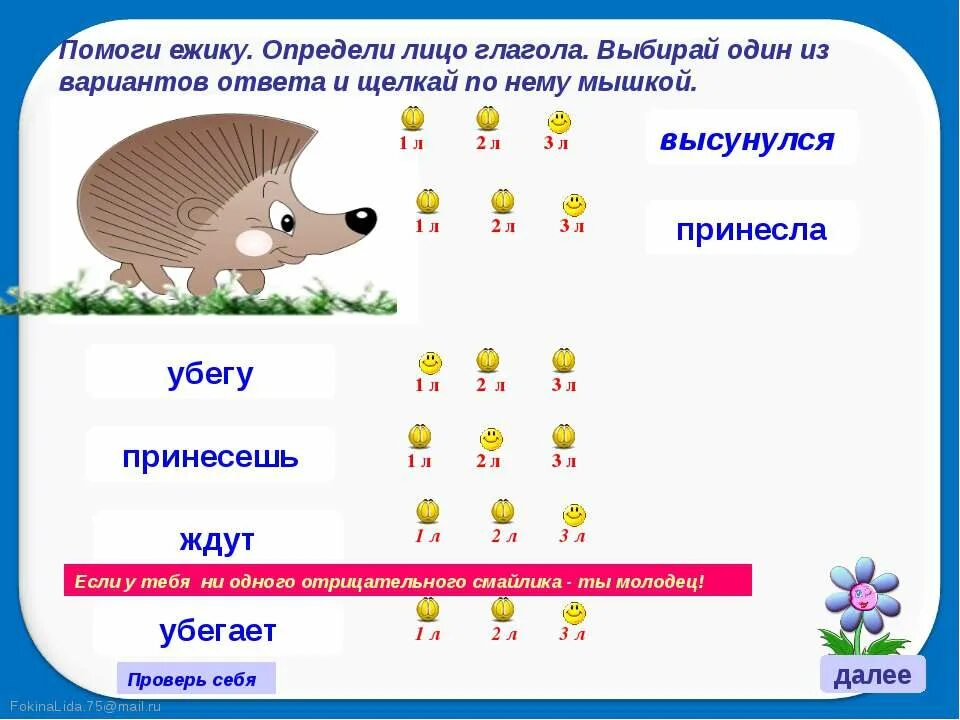 Помоги ежику. Определи лицо глагола. Выбирай один из вариантов ответа и щелкай по нему мышкой.

1 л 2 л 3 л высунулся

1 л 2 л 3 л принесла

убегу 1 л 2 л 3 л

принесешь 1 л 2 л 3 л

ждут 1 л 2 л 3 л

Если у тебя ни одного отрицательного смайлика - ты молодец!

убегает 1 л 2 л 3 л

Проверь себя

далее

FokinaLida.75@mail.ru